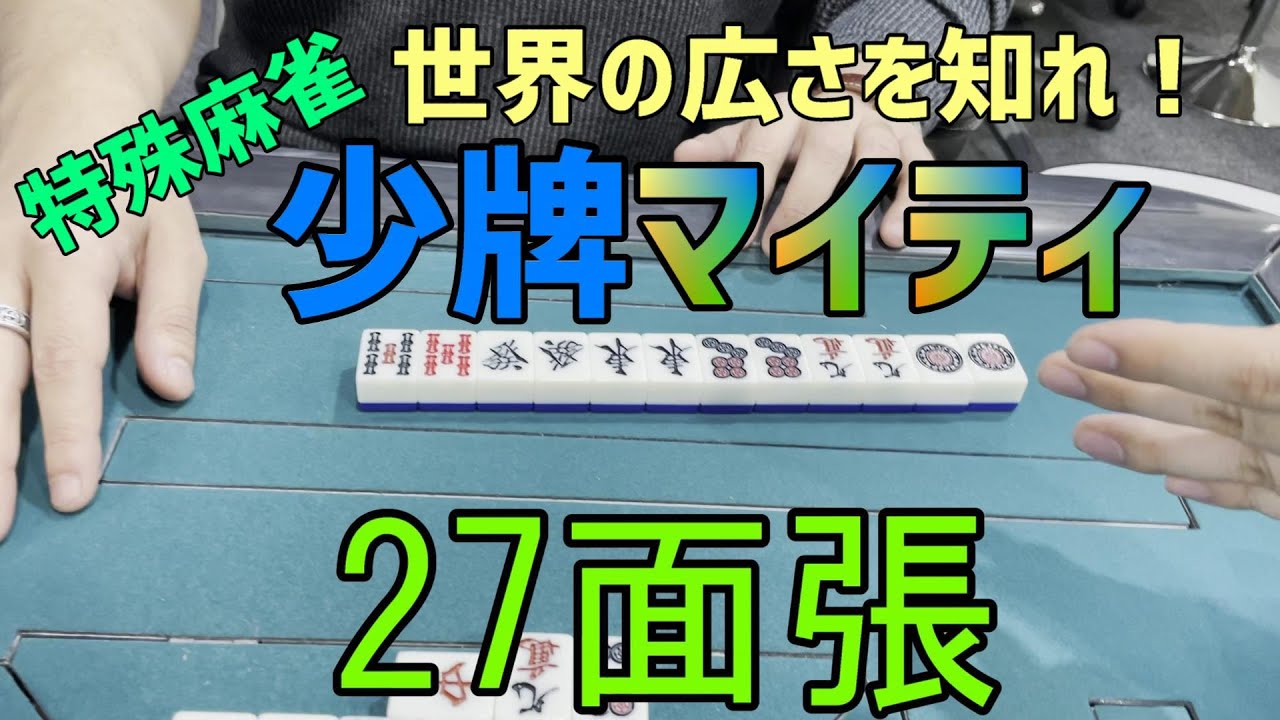 特殊麻雀

世界の広さを知れ！

少牌マイティ

27面張